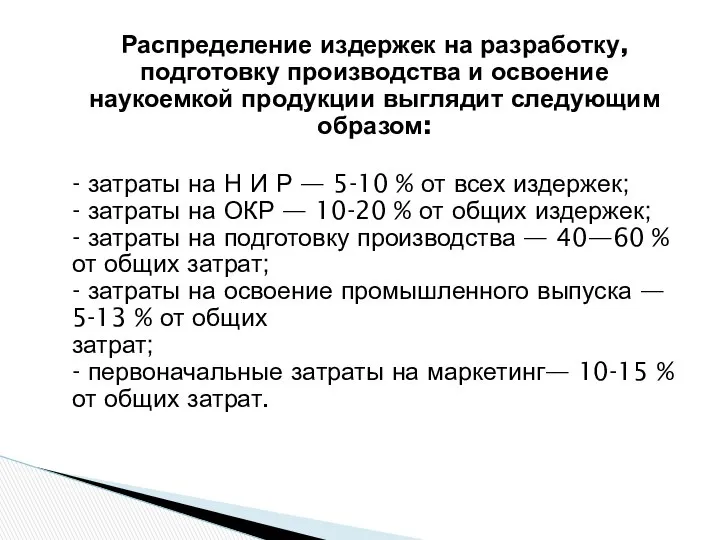 Распределение издержек на разработку, подготовку производства и освоение наукоемкой продукции выглядит следующим образом:

- затраты на Н И Р — 5-10 % от всех издержек;
- затраты на ОКР — 10-20 % от общих издержек;
- затраты на подготовку производства — 40—60 % от общих затрат;
- затраты на освоение промышленного выпуска — 5-13 % от общих затрат;
- первоначальные затраты на маркетинг— 10-15 % от общих затрат.